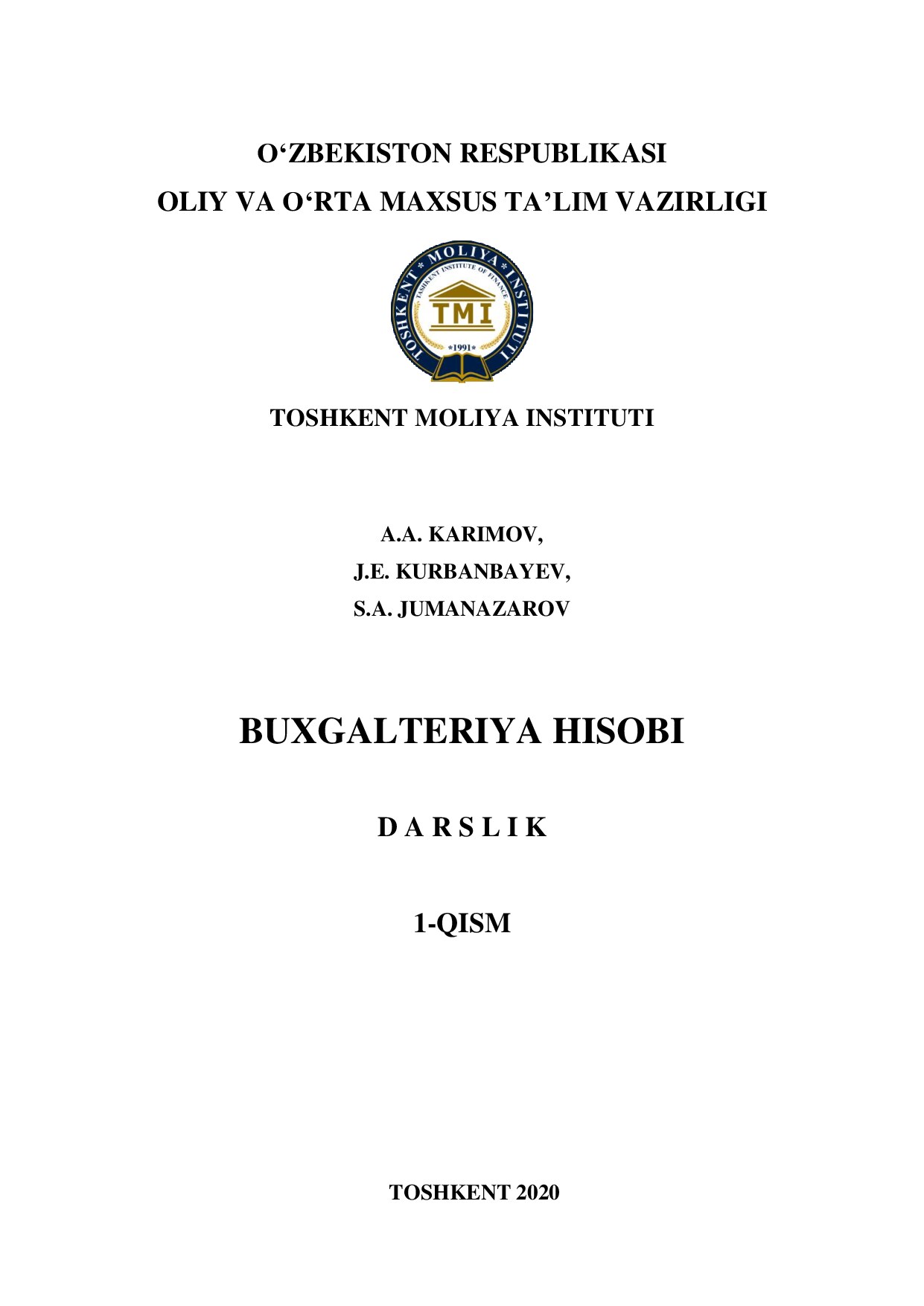 O‘ZBEKISTON RESPUBLIKASI
OLIY VA O‘RTA MAXSUS TA’LIM VAZIRLIGI

TOSHKENT * MOLIYA * INSTITUTI
TASHKENT INSTITUTE OF FINANCE
TMI
*1991*

TOSHKENT MOLIYA INSTITUTI

A.A. KARIMOV,
J.E. KURBANBAYEV,
S.A. JUMANAZAROV

BUXGALTERIYA HISOBI

D A R S L I K

1-QISM

TOSHKENT 2020